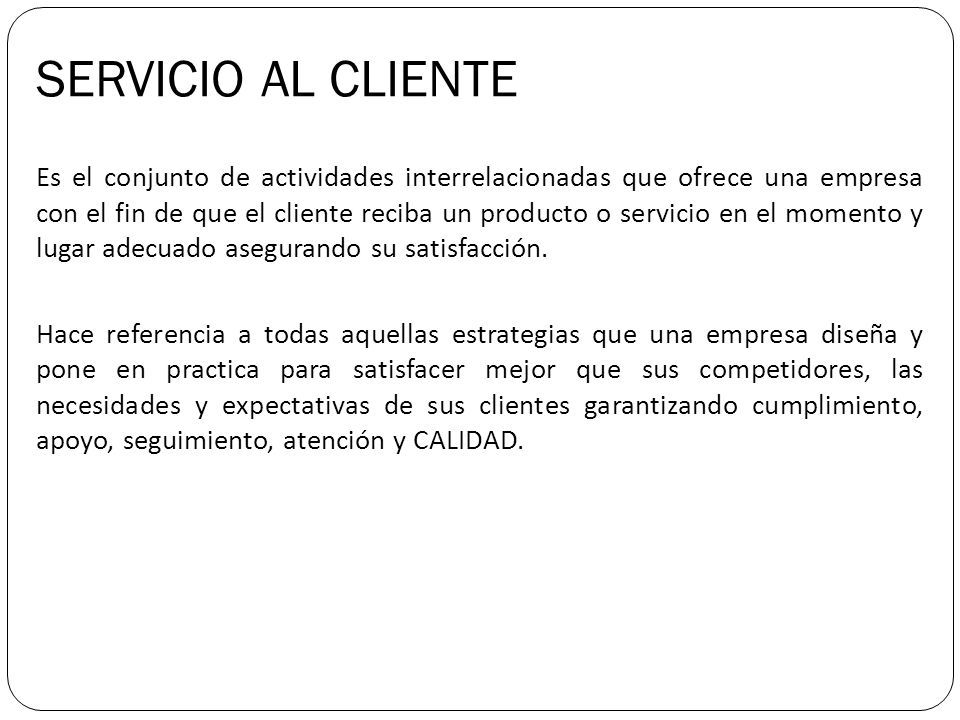 SERVICIO AL CLIENTE

Es el conjunto de actividades interrelacionadas que ofrece una empresa con el fin de que el cliente reciba un producto o servicio en el momento y lugar adecuado asegurando su satisfacción.

Hace referencia a todas aquellas estrategias que una empresa diseña y pone en practica para satisfacer mejor que sus competidores, las necesidades y expectativas de sus clientes garantizando cumplimiento, apoyo, seguimiento, atención y CALIDAD.